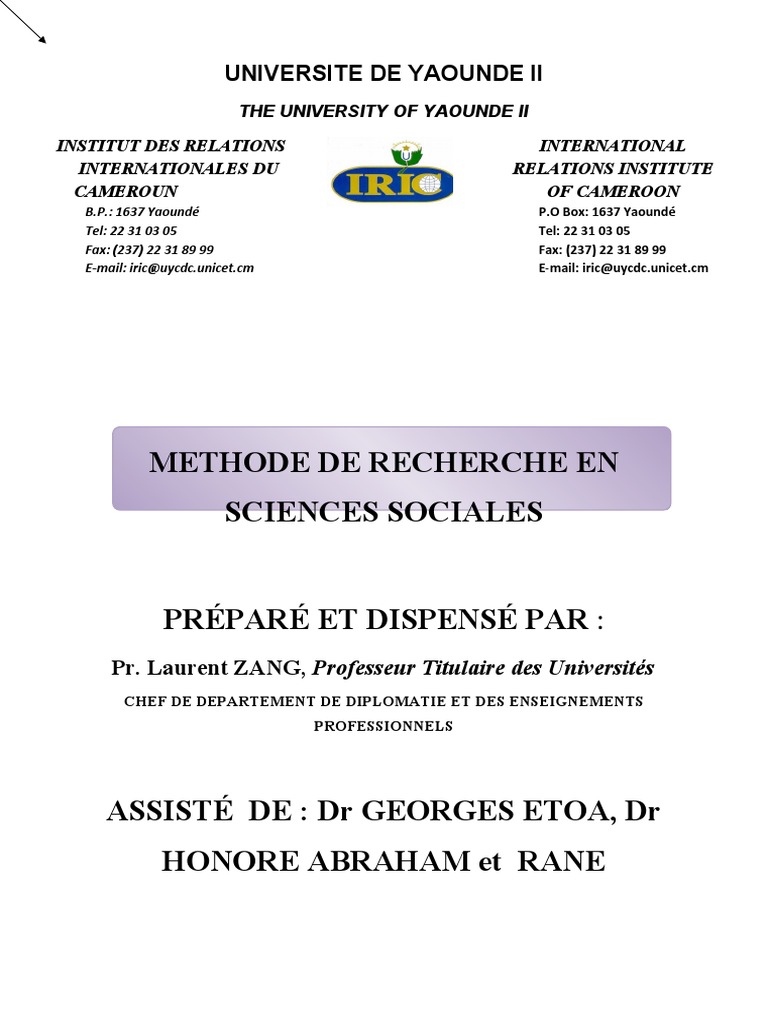 UNIVERSITE DE YAOUNDE II

THE UNIVERSITY OF YAOUNDE II

INSTITUT DES RELATIONS INTERNATIONALES DU CAMEROUN
B.P.: 1637 Yaoundé
Tel: 22 31 03 05
Fax: (237) 22 31 89 99
E-mail: iric@uycdc.unicet.cm

IRIC

INTERNATIONAL RELATIONS INSTITUTE OF CAMEROON
P.O Box: 1637 Yaoundé
Tel: 22 31 03 05
Fax: (237) 22 31 89 99
E-mail: iric@uycdc.unicet.cm

METHODE DE RECHERCHE EN SCIENCES SOCIALES

PRÉPARÉ ET DISPENSÉ PAR :

Pr. Laurent ZANG, Professeur Titulaire des Universités

CHEF DE DEPARTEMENT DE DIPLOMATIE ET DES ENSEIGNEMENTS PROFESSIONNELS

ASSISTÉ DE : Dr GEORGES ETOA, Dr HONORE ABRAHAM et RANE